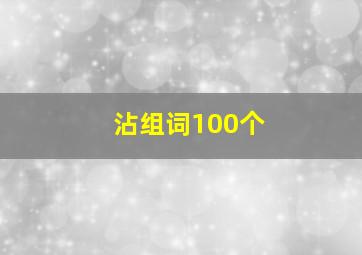 沾组词100个